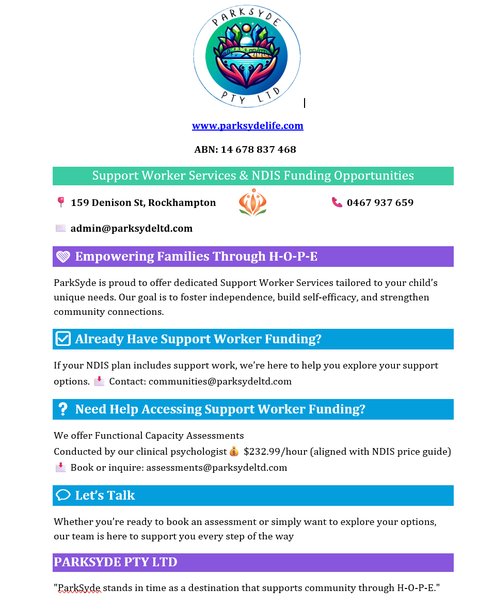 PARKSYDE
PTY LTD

www.parksydelife.com

ABN: 14 678 837 468

Support Worker Services & NDIS Funding Opportunities

159 Denison St, Rockhampton

0467 937 659

admin@parksydeltd.com

Empowering Families Through H-O-P-E

ParkSyde is proud to offer dedicated Support Worker Services tailored to your child's unique needs. Our goal is to foster independence, build self-efficacy, and strengthen community connections.

Already Have Support Worker Funding?

If your NDIS plan includes support work, we're here to help you explore your support options. Contact: communities@parksydeltd.com

Need Help Accessing Support Worker Funding?

We offer Functional Capacity Assessments
Conducted by our clinical psychologist $232.99/hour (aligned with NDIS price guide)
Book or inquire: assessments@parksydeltd.com

Let's Talk

Whether you're ready to book an assessment or simply want to explore your options, our team is here to support you every step of the way

PARKSYDE PTY LTD

"ParkSyde stands in time as a destination that supports community through H-O-P-E."